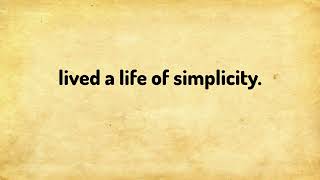 lived a life of simplicity.